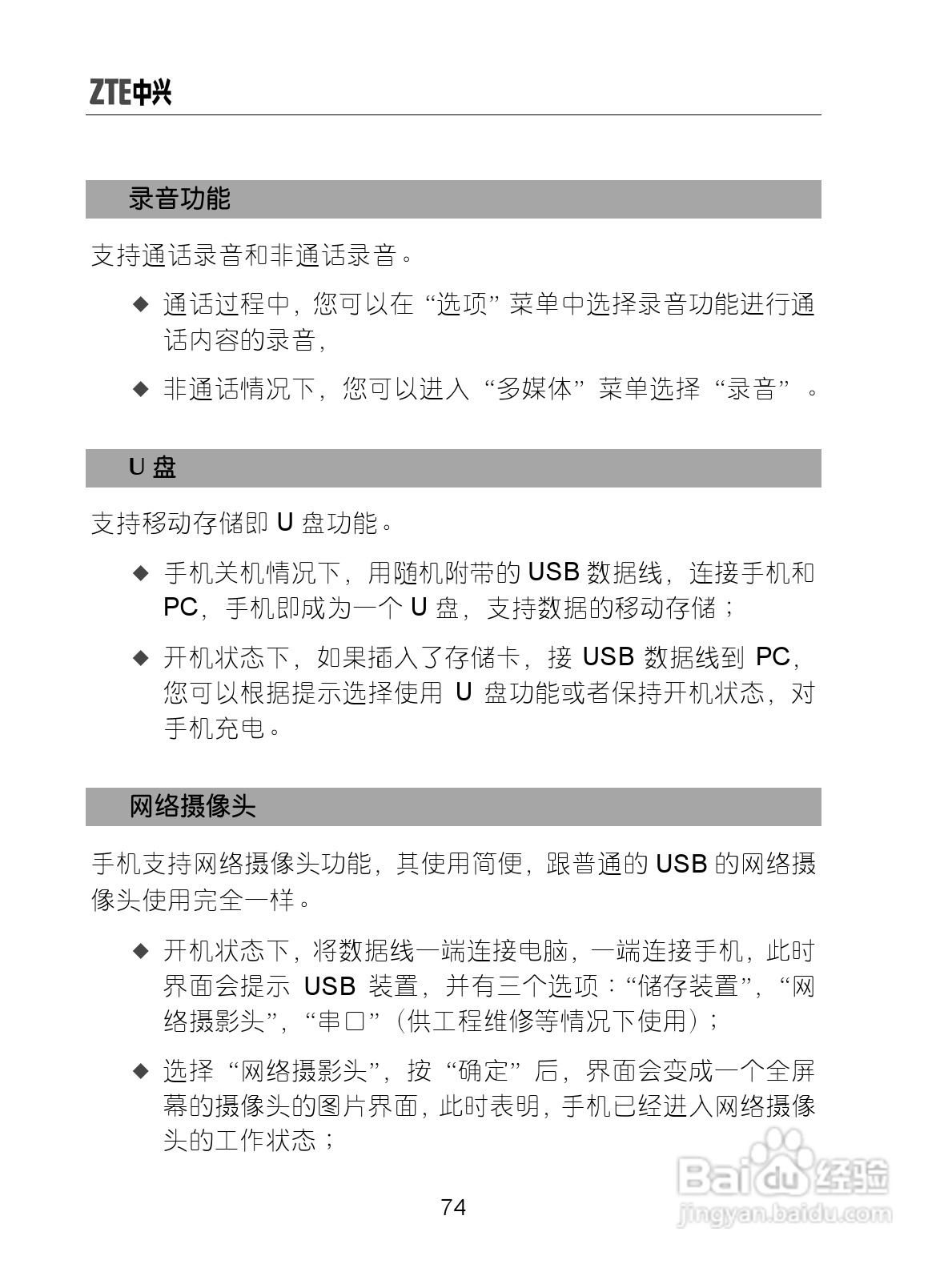 ZTE中兴

录音功能

支持通话录音和非通话录音。

◆ 通话过程中，您可以在“选项”菜单中选择录音功能进行通话内容的录音，

◆ 非通话情况下，您可以进入“多媒体”菜单选择“录音”。

U 盘

支持移动存储即 U 盘功能。

◆ 手机关机情况下，用随机附带的 USB 数据线，连接手机和 PC，手机即成为一个 U 盘，支持数据的移动存储；

◆ 开机状态下，如果插入了存储卡，接 USB 数据线到 PC，您可以根据提示选择使用 U 盘功能或者保持开机状态，对手机充电。

网络摄像头

手机支持网络摄像头功能，其使用简便，跟普通的 USB 的网络摄像头使用完全一样。

◆ 开机状态下，将数据线一端连接电脑，一端连接手机，此时界面会提示 USB 装置，并有三个选项：“储存装置”，“网络摄影头”，“串口”（供工程维修等情况下使用）；

◆ 选择“网络摄影头”，按“确定”后，界面会变成一个全屏幕的摄像头的图片界面，此时表明，手机已经进入网络摄像头的工作状态；

74

Baidu经验
jingyan.baidu.com